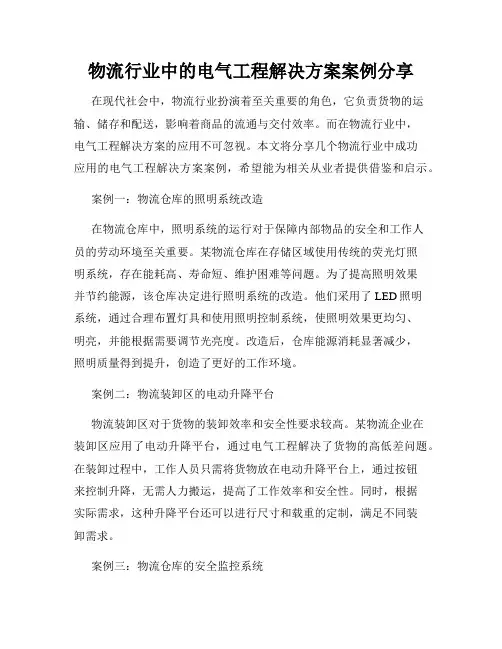 物流行业中的电气工程解决方案案例分享

在现代社会中，物流行业扮演着至关重要的角色，它负责货物的运输、储存和配送，影响着商品的流通与交付效率。而在物流行业中，电气工程解决方案的应用不可忽视。本文将分享几个物流行业中成功应用的电气工程解决方案案例，希望能为相关从业者提供借鉴和启示。

案例一：物流仓库的照明系统改造

在物流仓库中，照明系统的运行对于保障内部物品的安全和工作人员的劳动环境至关重要。某物流仓库在存储区域使用传统的荧光灯照明系统，存在能耗高、寿命短、维护困难等问题。为了提高照明效果并节约能源，该仓库决定进行照明系统的改造。他们采用了 LED 照明系统，通过合理布置灯具和使用照明控制系统，使照明效果更均匀、明亮，并能根据需要调节光亮度。改造后，仓库能源消耗显著减少，照明质量得到提升，创造了更好的工作环境。

案例二：物流装卸区的电动升降平台

物流装卸区对于货物的装卸效率和安全性要求较高。某物流企业在装卸区应用了电动升降平台，通过电气工程解决了货物的高低差问题。在装卸过程中，工作人员只需将货物放在电动升降平台上，通过按钮来控制升降，无需人力搬运，提高了工作效率和安全性。同时，根据实际需求，这种升降平台还可以进行尺寸和载重的定制，满足不同装卸需求。

案例三：物流仓库的安全监控系统